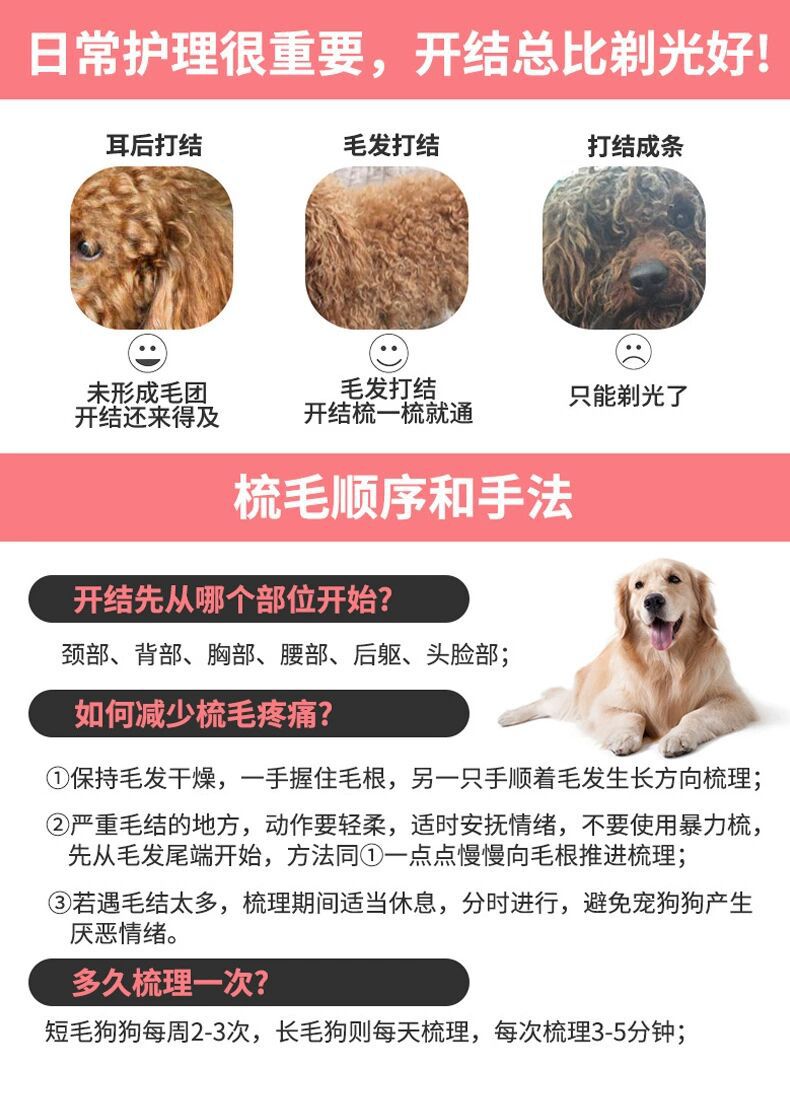 日常护理很重要，开结总比剃光好!

耳后打结

未形成毛团
开结还来得及

毛发打结

毛发打结
开结梳一梳就通

打结成条

只能剃光了

梳毛顺序和手法

开结先从哪个部位开始?

颈部、背部、胸部、腰部、后躯、头脸部;

如何减少梳毛疼痛?

①保持毛发干燥，一手握住毛根，另一只手顺着毛发生长方向梳理;

②严重毛结的地方，动作要轻柔，适时安抚情绪，不要使用暴力梳，先从毛发尾端开始，方法同①一点点慢慢向毛根推进梳理;

③若遇毛结太多，梳理期间适当休息，分时进行，避免宠狗狗产生厌恶情绪。

多久梳理一次?

短毛狗狗每周2-3次，长毛狗则每天梳理，每次梳理3-5分钟;